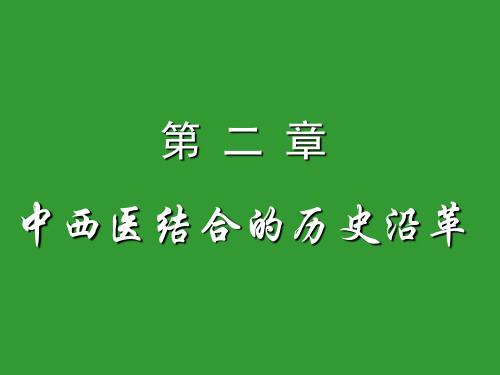 第 二 章

中西医结合的历史沿革